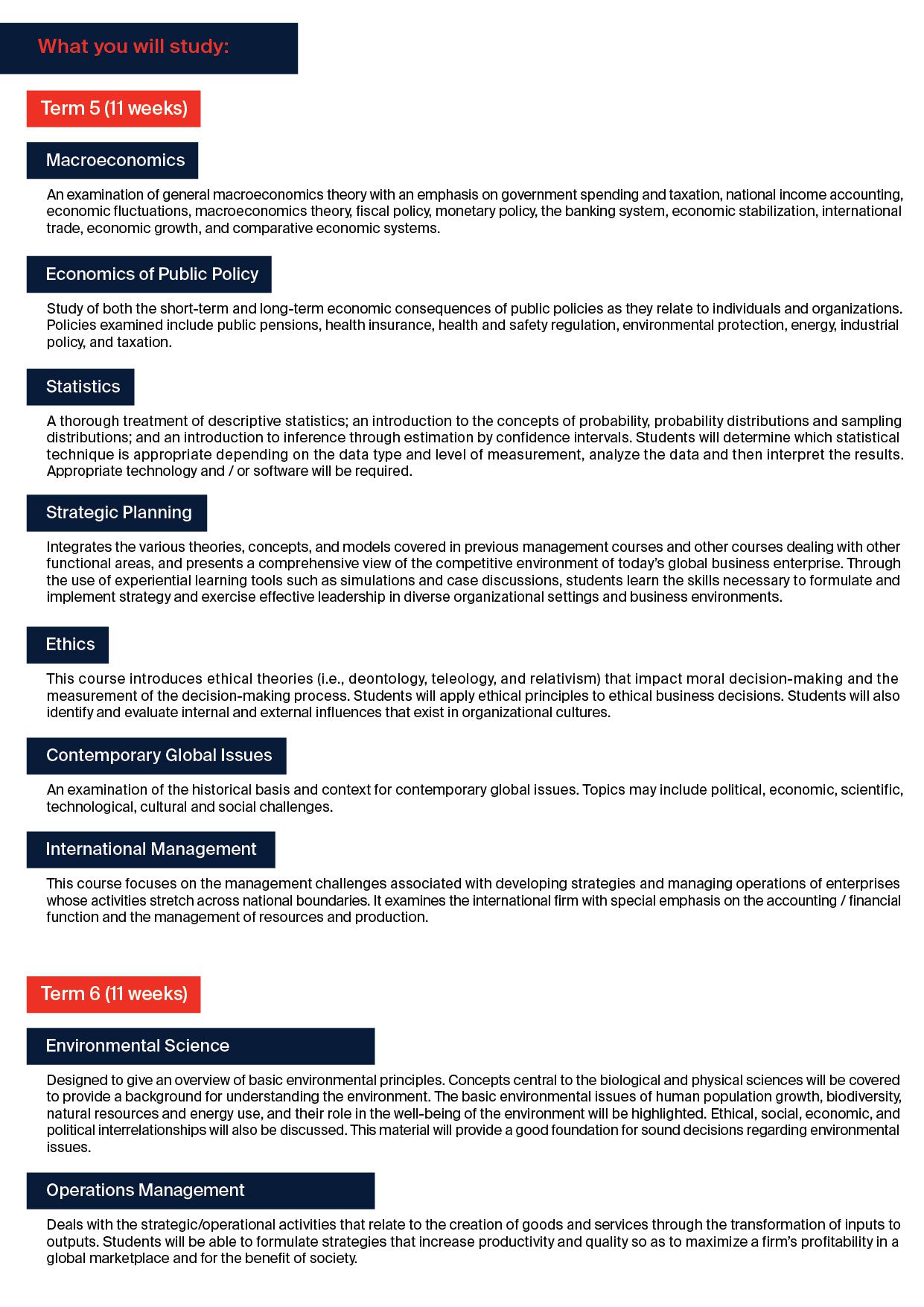 What you will study:

Term 5 (11 weeks)

Macroeconomics

An examination of general macroeconomics theory with an emphasis on government spending and taxation, national income accounting, economic fluctuations, macroeconomics theory, fiscal policy, monetary policy, the banking system, economic stabilization, international trade, economic growth, and comparative economic systems.

Economics of Public Policy

Study of both the short-term and long-term economic consequences of public policies as they relate to individuals and organizations. Policies examined include public pensions, health insurance, health and safety regulation, environmental protection, energy, industrial policy, and taxation.

Statistics

A thorough treatment of descriptive statistics; an introduction to the concepts of probability, probability distributions and sampling distributions; and an introduction to inference through estimation by confidence intervals. Students will determine which statistical technique is appropriate depending on the data type and level of measurement, analyze the data and then interpret the results. Appropriate technology and / or software will be required.

Strategic Planning

Integrates the various theories, concepts, and models covered in previous management courses and other courses dealing with other functional areas, and presents a comprehensive view of the competitive environment of today's global business enterprise. Through the use of experiential learning tools such as simulations and case discussions, students learn the skills necessary to formulate and implement strategy and exercise effective leadership in diverse organizational settings and business environments.

Ethics

This course introduces ethical theories (i.e., deontology, teleology, and relativism) that impact moral decision-making and the measurement of the decision-making process. Students will apply ethical principles to ethical business decisions. Students will also identify and evaluate internal and external influences that exist in organizational cultures.

Contemporary Global Issues

An examination of the historical basis and context for contemporary global issues. Topics may include political, economic, scientific, technological, cultural and social challenges.

International Management

This course focuses on the management challenges associated with developing strategies and managing operations of enterprises whose activities stretch across national boundaries. It examines the international firm with special emphasis on the accounting / financial function and the management of resources and production.

Term 6 (11 weeks)

Environmental Science

Designed to give an overview of basic environmental principles. Concepts central to the biological and physical sciences will be covered to provide a background for understanding the environment. The basic environmental issues of human population growth, biodiversity, natural resources and energy use, and their role in the well-being of the environment will be highlighted. Ethical, social, economic, and political interrelationships will also be discussed. This material will provide a good foundation for sound decisions regarding environmental issues.

Operations Management

Deals with the strategic/operational activities that relate to the creation of goods and services through the transformation of inputs to outputs. Students will be able to formulate strategies that increase productivity and quality so as to maximize a firm's profitability in a global marketplace and for the benefit of society.